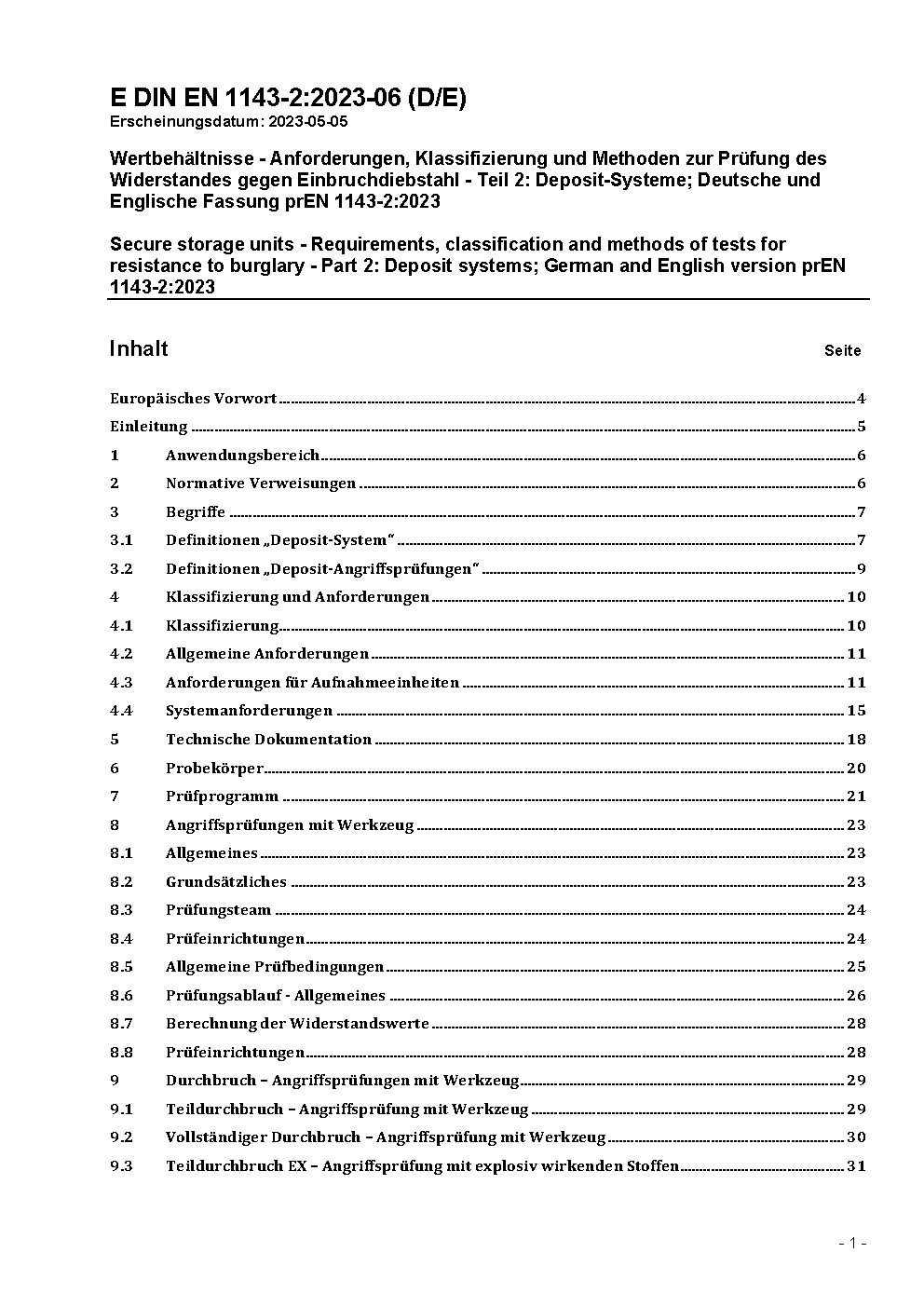 E DIN EN 1143-2:2023-06 (D/E)
Erscheinungsdatum: 2023-05-05

Wertbehältnisse - Anforderungen, Klassifizierung und Methoden zur Prüfung des Widerstandes gegen Einbruchdiebstahl - Teil 2: Deposit-Systeme; Deutsche und Englische Fassung prEN 1143-2:2023

Secure storage units - Requirements, classification and methods of tests for resistance to burglary - Part 2: Deposit systems; German and English version prEN 1143-2:2023

Inhalt Seite

Europäisches Vorwort 4
Einleitung 5
1 Anwendungsbereich 6
2 Normative Verweisungen 6
3 Begriffe 7
3.1 Definitionen „Deposit-System“ 7
3.2 Definitionen „Deposit-Angriffsprüfungen“ 9
4 Klassifizierung und Anforderungen 10
4.1 Klassifizierung 10
4.2 Allgemeine Anforderungen 11
4.3 Anforderungen für Aufnahmeeinheiten 11
4.4 Systemanforderungen 15
5 Technische Dokumentation 18
6 Probekörper 20
7 Prüfprogramm 21
8 Angriffsprüfungen mit Werkzeug 23
8.1 Allgemeines 23
8.2 Grundsätzliches 23
8.3 Prüfungsteam 24
8.4 Prüfeinrichtungen 24
8.5 Allgemeine Prüfbedingungen 25
8.6 Prüfungsablauf - Allgemeines 26
8.7 Berechnung der Widerstandswerte 28
8.8 Prüfeinrichtungen 28
9 Durchbruch – Angriffsprüfungen mit Werkzeug 29
9.1 Teildurchbruch – Angriffsprüfung mit Werkzeug 29
9.2 Vollständiger Durchbruch – Angriffsprüfung mit Werkzeug 30
9.3 Teildurchbruch EX – Angriffsprüfung mit explosiv wirkenden Stoffen 31

- 1 -